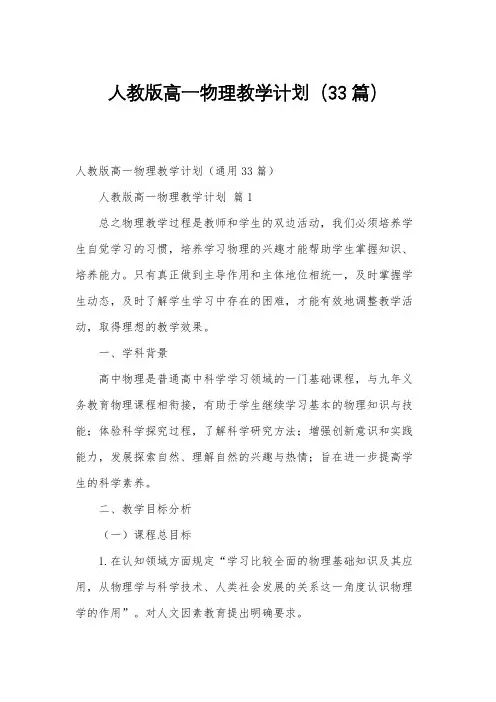 人教版高一物理教学计划（33篇）

人教版高一物理教学计划（通用33篇）

人教版高一物理教学计划 篇1

总之物理教学过程是教师和学生的双边活动，我们必须培养学生自觉学习的习惯，培养学习物理的兴趣才能帮助学生掌握知识、培养能力。只有真正做到主导作用和主体地位相统一，及时掌握学生动态，及时了解学生学习中存在的困难，才能有效地调整教学活动，取得理想的教学效果。

一、学科背景

高中物理是普通高中科学学习领域的一门基础课程，与九年义务教育物理课程相衔接，有助于学生继续学习基本的物理知识与技能；体验科学探究过程，了解科学研究方法；增强创新意识和实践能力，发展探索自然、理解自然的兴趣与热情；旨在进一步提高学生的科学素养。

二、教学目标分析

（一）课程总目标

1.在认知领域方面规定“学习比较全面的物理基础知识及其应用，从物理学与科学技术、人类社会发展的关系这一角度认识物理学的作用”。对人文因素教育提出明确要求。